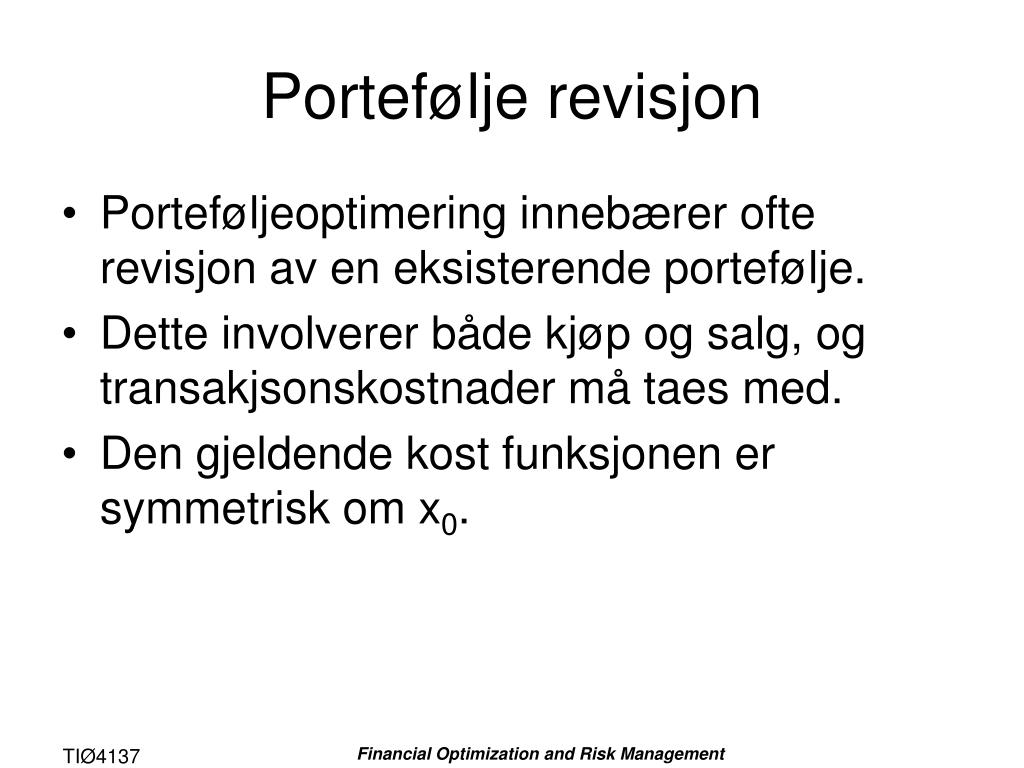 Portefølje revisjon

• Porteføljeoptimering innebærer ofte revisjon av en eksisterende portefølje.
• Dette involverer både kjøp og salg, og transakjsonskostnader må taes med.
• Den gjeldende kost funksjonen er symmetrisk om $x_0$.

TIØ4137

Financial Optimization and Risk Management